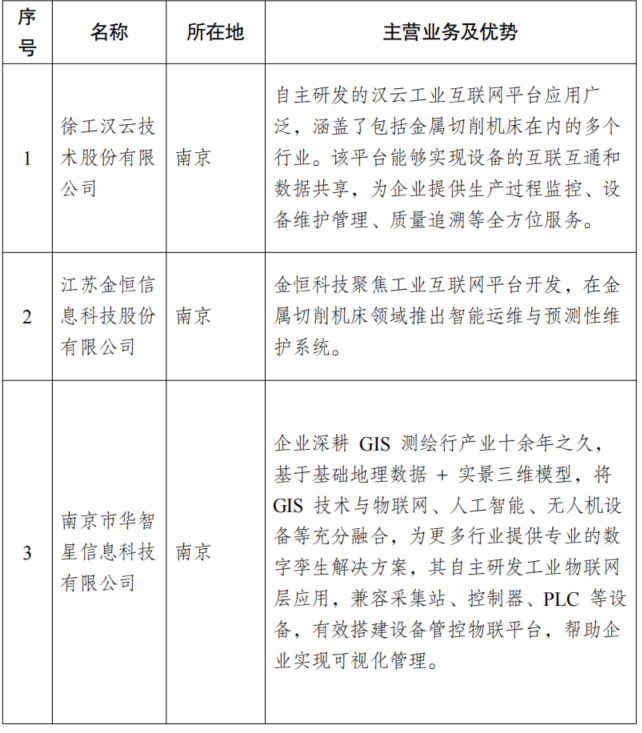 | 序号 | 名称 | 所在地 | 主营业务及优势 |
|---|---|---|---|
| 1 | 徐工汉云技术股份有限公司 | 南京 | 自主研发的汉云工业互联网平台应用广泛，涵盖了包括金属切削机床在内的多个行业。该平台能够实现设备的互联互通和数据共享，为企业提供生产过程监控、设备维护管理、质量追溯等全方位服务。 |
| 2 | 江苏金恒信息科技股份有限公司 | 南京 | 金恒科技聚焦工业互联网平台开发，在金属切削机床领域推出智能运维与预测性维护系统。 |
| 3 | 南京市华智星信息科技有限公司 | 南京 | 企业深耕 GIS 测绘行产业十余年之久，基于基础地理数据 + 实景三维模型，将 GIS 技术与物联网、人工智能、无人机设备等充分融合，为更多行业提供专业的数字孪生解决方案，其自主研发工业物联网层应用，兼容采集站、控制器、PLC 等设备，有效搭建设备管控物联平台，帮助企业实现可视化管理。 |